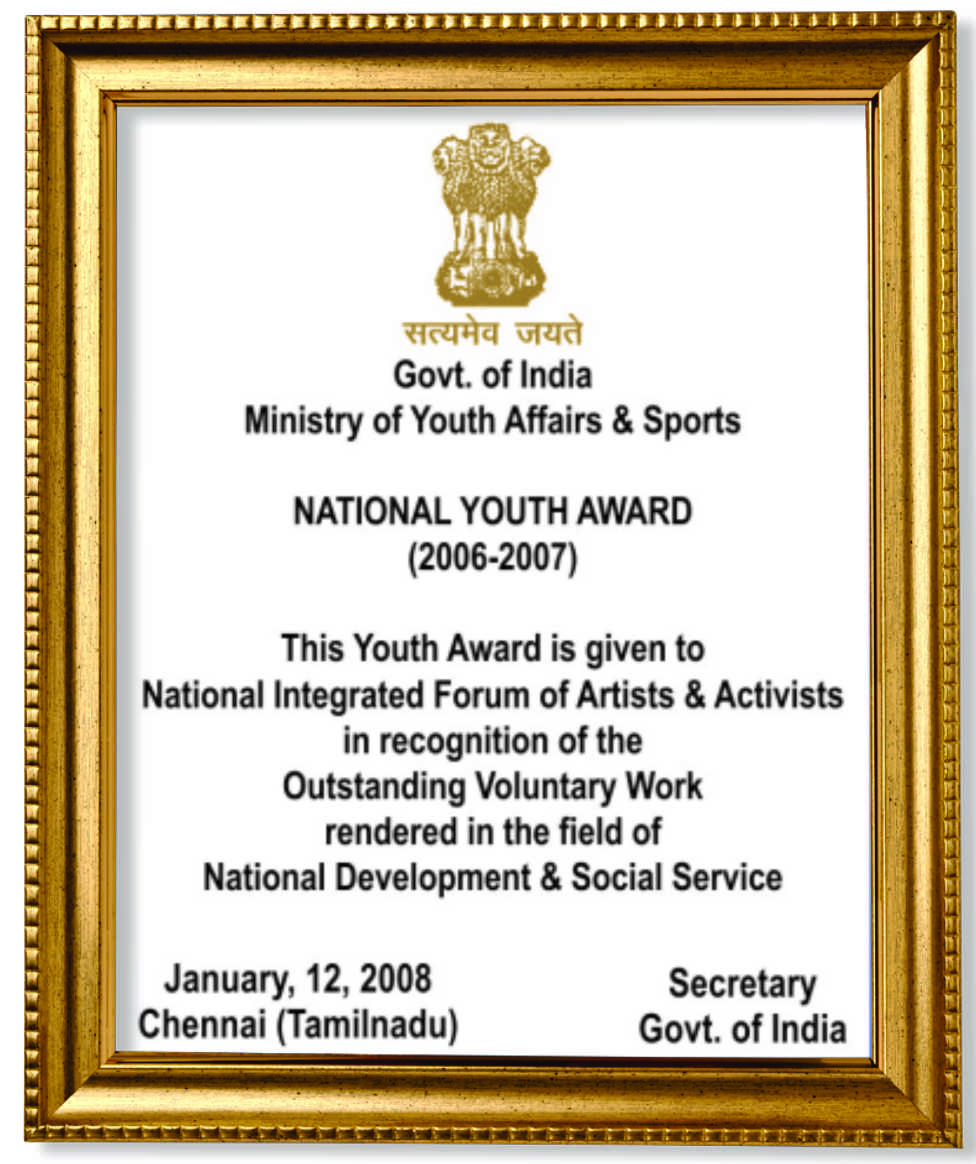 सत्यमेव जयते
Govt. of India
Ministry of Youth Affairs & Sports

NATIONAL YOUTH AWARD
(2006-2007)

This Youth Award is given to
National Integrated Forum of Artists & Activists
in recognition of the
Outstanding Voluntary Work
rendered in the field of
National Development & Social Service

January, 12, 2008
Chennai (Tamilnadu)

Secretary
Govt. of India